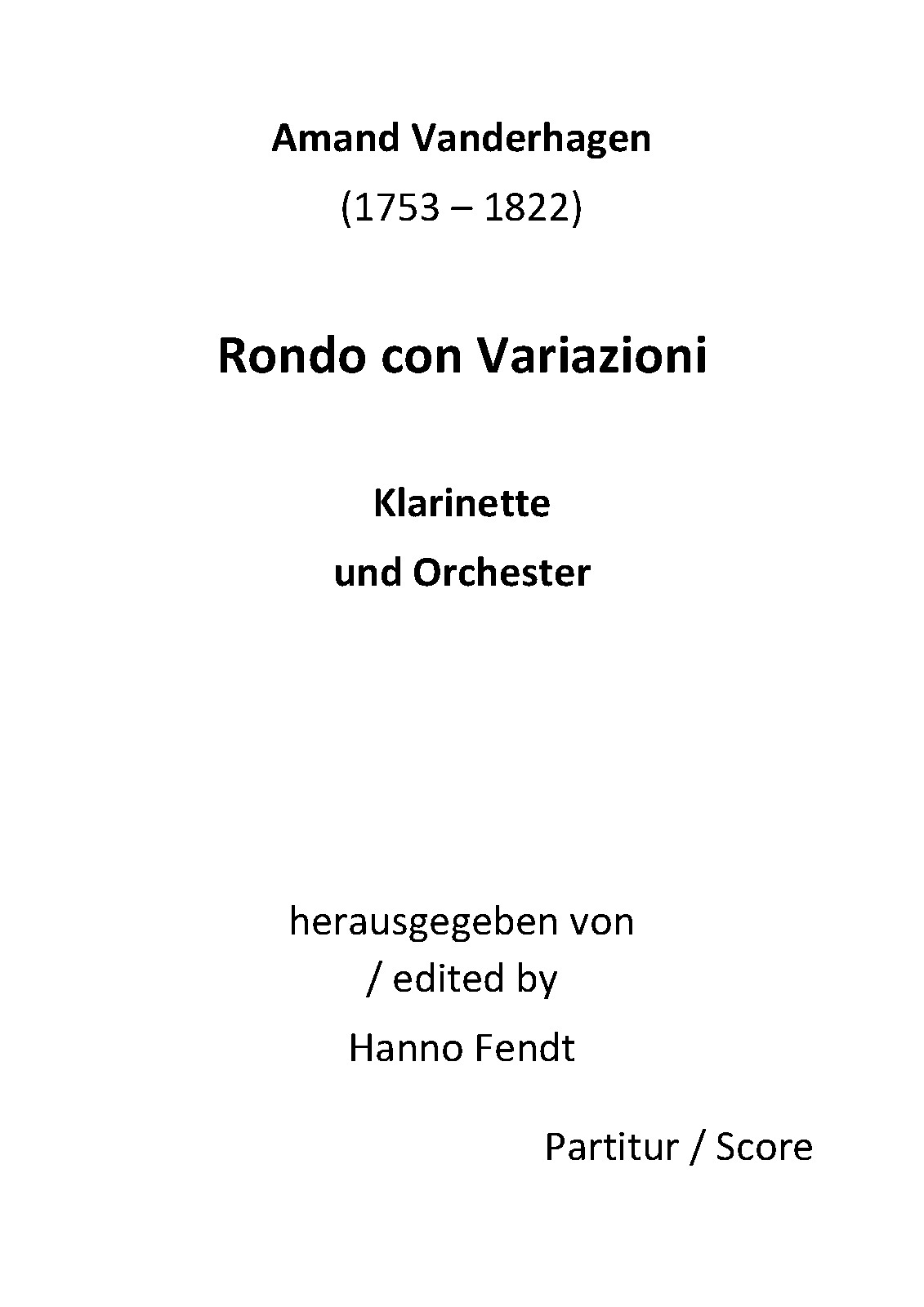 Amand Vanderhagen

(1753 – 1822)

Rondo con Variazioni

Klarinette

und Orchester

herausgegeben von
/ edited by

Hanno Fendt

Partitur / Score